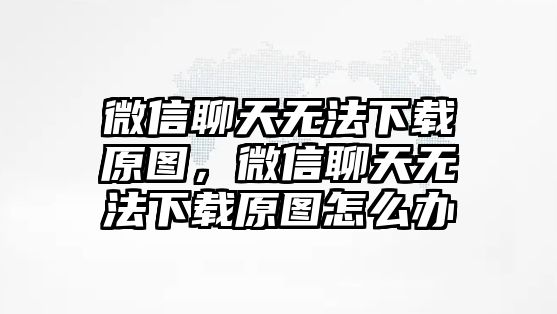 微信聊天无法下载原图，微信聊天无法下载原图怎么办